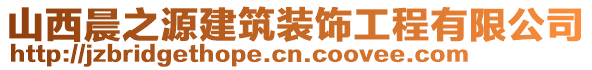 山西晨之源建筑装饰工程有限公司
http://jzbridgethope.cn.coovee.com